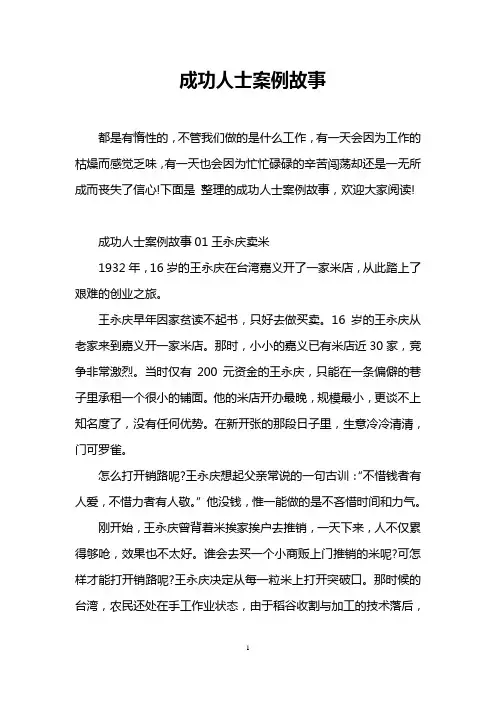 成功人士案例故事

都是有惰性的，不管我们做的是什么工作，有一天会因为工作的枯燥而感觉乏味，有一天也会因为忙忙碌碌的辛苦闯荡却还是一无所成而丧失了信心!下面是 整理的成功人士案例故事，欢迎大家阅读!

成功人士案例故事 01 王永庆卖米

1932 年，16 岁的王永庆在台湾嘉义开了一家米店，从此踏上了艰难的创业之旅。

王永庆早年因家贫读不起书，只好去做买卖。16 岁的王永庆从老家来到嘉义开一家米店。那时，小小的嘉义已有米店近 30 家，竞争非常激烈。当时仅有 200 元资金的王永庆，只能在一条偏僻的巷子里承租一个很小的铺面。他的米店开办最晚，规模最小，更谈不上知名度了，没有任何优势。在新开张的那段日子里，生意冷冷清清，门可罗雀。

怎么打开销路呢?王永庆想起父亲常说的一句古训：“不惜钱者有人爱，不惜力者有人敬。” 他没钱，惟一能做的是不吝惜时间和力气。

刚开始，王永庆曾背着米挨家挨户去推销，一天下来，人不仅累得够呛，效果也不太好。谁会去买一个小商贩上门推销的米呢?可怎样才能打开销路呢?王永庆决定从每一粒米上打开突破口。那时候的台湾，农民还处在手工作业状态，由于稻谷收割与加工的技术落后，

1